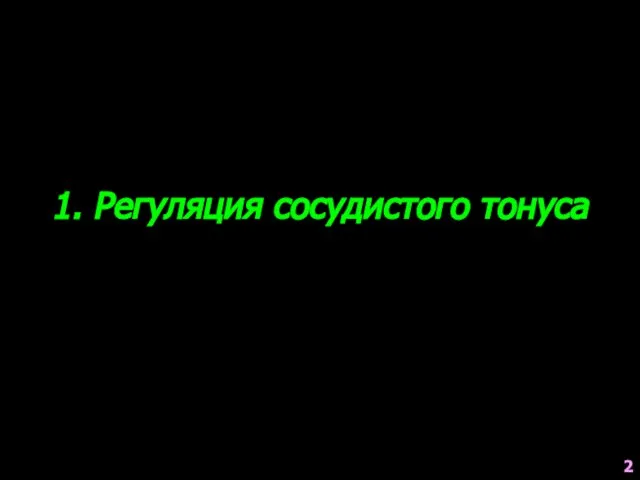 1. Регуляция сосудистого тонуса

2